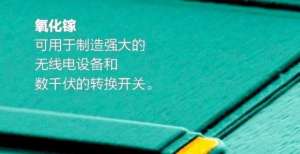 氧化镓

可用于制造强大的无线电设备和数千伏的转换开关。